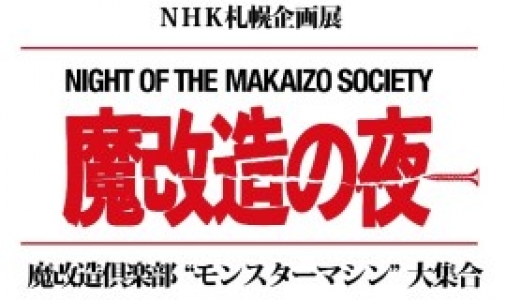 NHK札幌企画展

NIGHT OF THE MAKAIZO SOCIETY

魔改造の夜

魔改造倶楽部 “モンスターマシン” 大集合